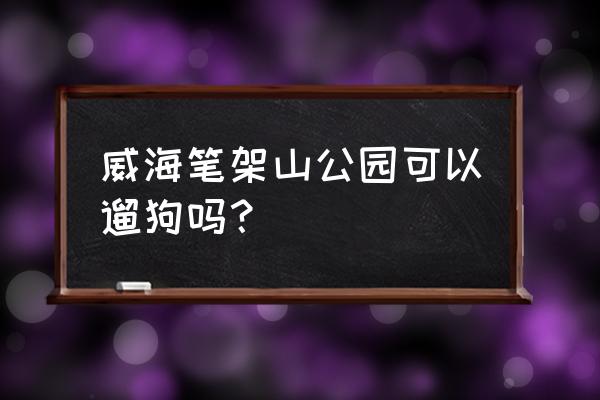 威海笔架山公园可以遛狗吗？